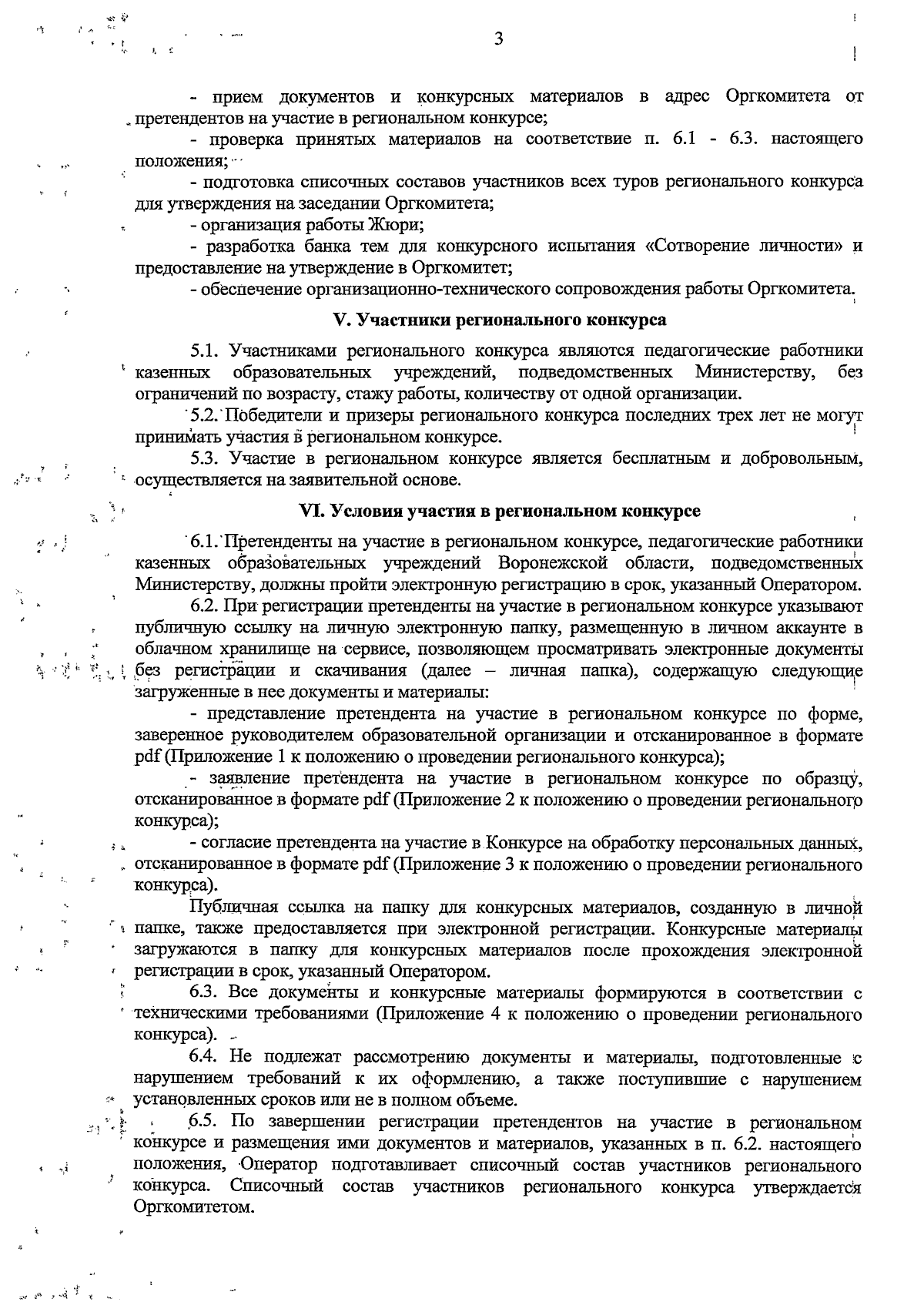 3

- прием документов и конкурсных материалов в адрес Оргкомитета от претендентов на участие в региональном конкурсе;

- проверка принятых материалов на соответствие п. 6.1 - 6.3. настоящего положения;

- подготовка списочных составов участников всех туров регионального конкурса для утверждения на заседании Оргкомитета;

- организация работы Жюри;

- разработка банка тем для конкурсного испытания «Сотворение личности» и предоставление на утверждение в Оргкомитет;

- обеспечение организационно-технического сопровождения работы Оргкомитета.

V. Участники регионального конкурса

5.1. Участниками регионального конкурса являются педагогические работники казенных образовательных учреждений, подведомственных Министерству, без ограничений по возрасту, стажу работы, количеству от одной организации.

5.2. Победители и призеры регионального конкурса последних трех лет не могут принимать участия в региональном конкурсе.

5.3. Участие в региональном конкурсе является бесплатным и добровольным, осуществляется на заявительной основе.

VI. Условия участия в региональном конкурсе

6.1. Претенденты на участие в региональном конкурсе, педагогические работники казенных образовательных учреждений Воронежской области, подведомственных Министерству, должны пройти электронную регистрацию в срок, указанный Оператором.

6.2. При регистрации претенденты на участие в региональном конкурсе указывают публичную ссылку на личную электронную папку, размещенную в личном аккаунте в облачном хранилище на сервисе, позволяющем просматривать электронные документы без регистрации и скачивания (далее – личная папка), содержащую следующие загруженные в нее документы и материалы:

- представление претендента на участие в региональном конкурсе по форме, заверенное руководителем образовательной организации и отсканированное в формате pdf (Приложение 1 к положению о проведении регионального конкурса);

- заявление претендента на участие в региональном конкурсе по образцу, отсканированное в формате pdf (Приложение 2 к положению о проведении регионального конкурса);

- согласие претендента на участие в Конкурсе на обработку персональных данных, отсканированное в формате pdf (Приложение 3 к положению о проведении регионального конкурса).

Публичная ссылка на папку для конкурсных материалов, созданную в личной папке, также предоставляется при электронной регистрации. Конкурсные материалы загружаются в папку для конкурсных материалов после прохождения электронной регистрации в срок, указанный Оператором.

6.3. Все документы и конкурсные материалы формируются в соответствии с техническими требованиями (Приложение 4 к положению о проведении регионального конкурса).

6.4. Не подлежат рассмотрению документы и материалы, подготовленные с нарушением требований к их оформлению, а также поступившие с нарушением установленных сроков или не в полном объеме.

6.5. По завершении регистрации претендентов на участие в региональном конкурсе и размещения ими документов и материалов, указанных в п. 6.2. настоящего положения, Оператор подготавливает списочный состав участников регионального конкурса. Списочный состав участников регионального конкурса утверждается Оргкомитетом.